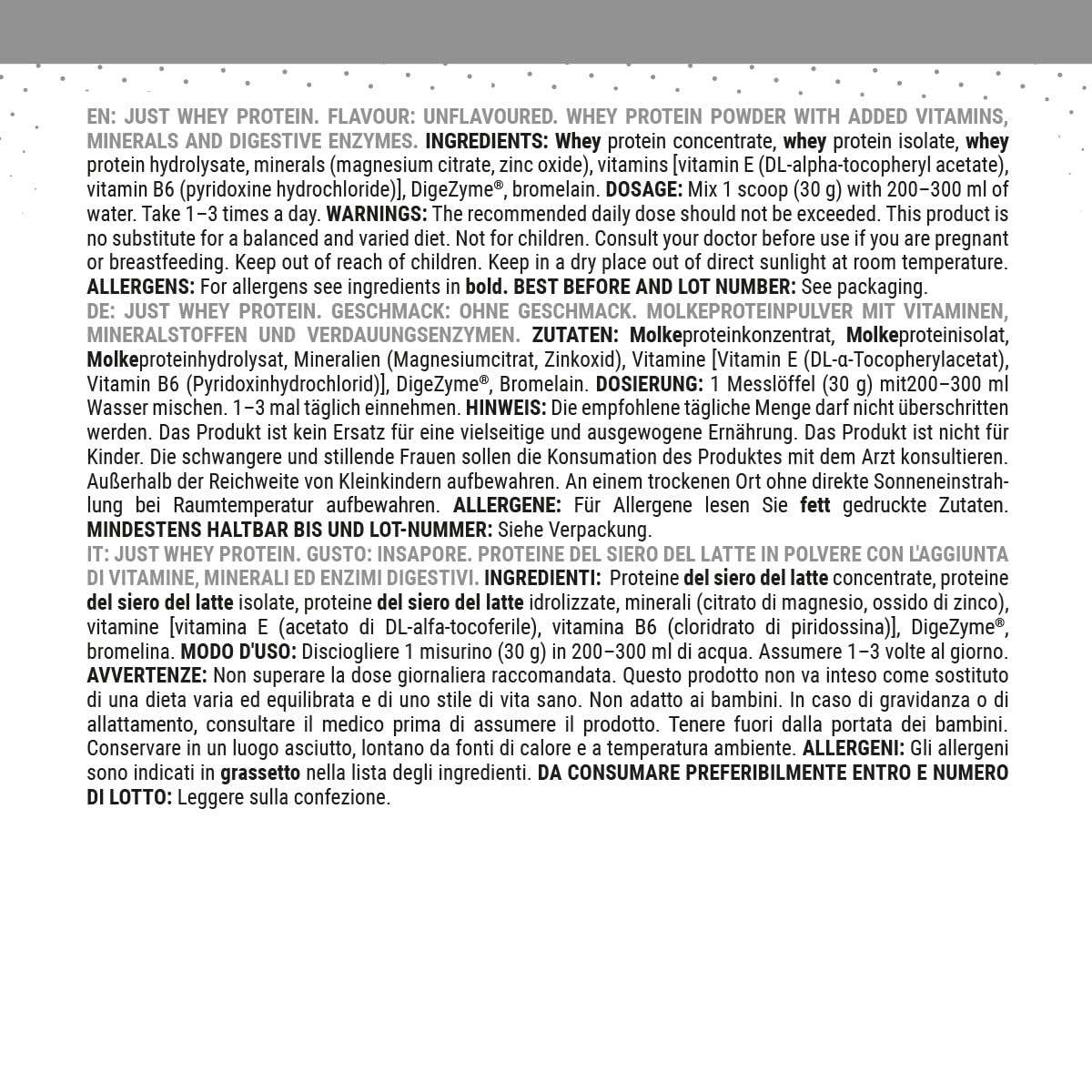 EN: JUST WHEY PROTEIN. FLAVOUR: UNFLAVOURED. WHEY PROTEIN POWDER WITH ADDED VITAMINS, MINERALS AND DIGESTIVE ENZYMES. INGREDIENTS: Whey protein concentrate, whey protein isolate, whey protein hydrolysate, minerals (magnesium citrate, zinc oxide), vitamins [vitamin E (DL-alpha-tocopheryl acetate), vitamin B6 (pyridoxine hydrochloride)], DigeZyme®, bromelain. DOSAGE: Mix 1 scoop (30 g) with 200–300 ml of water. Take 1–3 times a day. WARNINGS: The recommended daily dose should not be exceeded. This product is no substitute for a balanced and varied diet. Not for children. Consult your doctor before use if you are pregnant or breastfeeding. Keep out of reach of children. Keep in a dry place out of direct sunlight at room temperature. ALLERGENS: For allergens see ingredients in bold. BEST BEFORE AND LOT NUMBER: See packaging.
DE: JUST WHEY PROTEIN. GESCHMACK: OHNE GESCHMACK. MOLKEPROTEINPULVER MIT VITAMINEN, MINERALSTOFFEN UND VERDAUUNGSENZYMEN. ZUTATEN: Molkeproteinkonzentrat, Molkeproteinisolat, Molkeproteinhydrolysat, Mineralien (Magnesiumcitrat, Zinkoxid), Vitamine [Vitamin E (DL-α-Tocopherylacetat), Vitamin B6 (Pyridoxinhydrochlorid)], DigeZyme®, Bromelain. DOSIERUNG: 1 Messlöffel (30 g) mit200–300 ml Wasser mischen. 1–3 mal täglich einnehmen. HINWEIS: Die empfohlene tägliche Menge darf nicht überschritten werden. Das Produkt ist kein Ersatz für eine vielseitige und ausgewogene Ernährung. Das Produkt ist nicht für Kinder. Die schwangere und stillende Frauen sollen die Konsumation des Produktes mit dem Arzt konsultieren. Außerhalb der Reichweite von Kleinkindern aufbewahren. An einem trockenen Ort ohne direkte Sonneneinstrahlung bei Raumtemperatur aufbewahren. ALLERGENE: Für Allergene lesen Sie fett gedruckte Zutaten. MINDESTENS HALTBAR BIS UND LOT-NUMMER: Siehe Verpackung.
IT: JUST WHEY PROTEIN. GUSTO: INSAPORE. PROTEINE DEL SIERO DEL LATTE IN POLVERE CON L'AGGIUNTA DI VITAMINE, MINERALI ED ENZIMI DIGESTIVI. INGREDIENTI: Proteine del siero del latte concentrate, proteine del siero del latte isolate, proteine del siero del latte idrolizzate, minerali (citrato di magnesio, ossido di zinco), vitamine [vitamina E (acetato di DL-alfa-tocoferile), vitamina B6 (cloridrato di piridossina)], DigeZyme®, bromelina. MODO D'USO: Disciogliere 1 misurino (30 g) in 200–300 ml di acqua. Assumere 1–3 volte al giorno. AVVERTENZE: Non superare la dose giornaliera raccomandata. Questo prodotto non va inteso come sostituto di una dieta varia ed equilibrata e di uno stile di vita sano. Non adatto ai bambini. In caso di gravidanza o di allattamento, consultare il medico prima di assumere il prodotto. Tenere fuori dalla portata dei bambini. Conservare in un luogo asciutto, lontano da fonti di calore e a temperatura ambiente. ALLERGENI: Gli allergeni sono indicati in grassetto nella lista degli ingredienti. DA CONSUMARE PREFERIBILMENTE ENTRO E NUMERO DI LOTTO: Leggere sulla confezione.